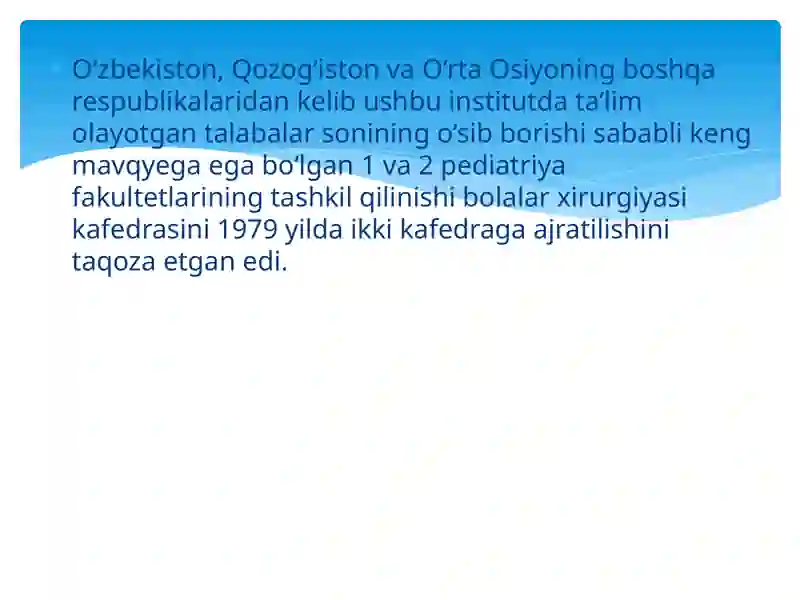 O‘zbekiston, Qozog‘iston va O‘rta Osiyoning boshqa respublikalaridan kelib ushbu institutda ta’lim olayotgan talabalar sonining o‘sib borishi sababli keng mavqyega ega bo‘lgan 1 va 2 pediatriya fakultetlarining tashkil qilinishi bolalar xirurgiyasi kafedrasini 1979 yilda ikki kafedraga ajratilishini taqoza etgan edi.